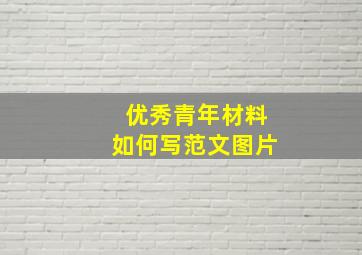 优秀青年材料
如何写范文图片